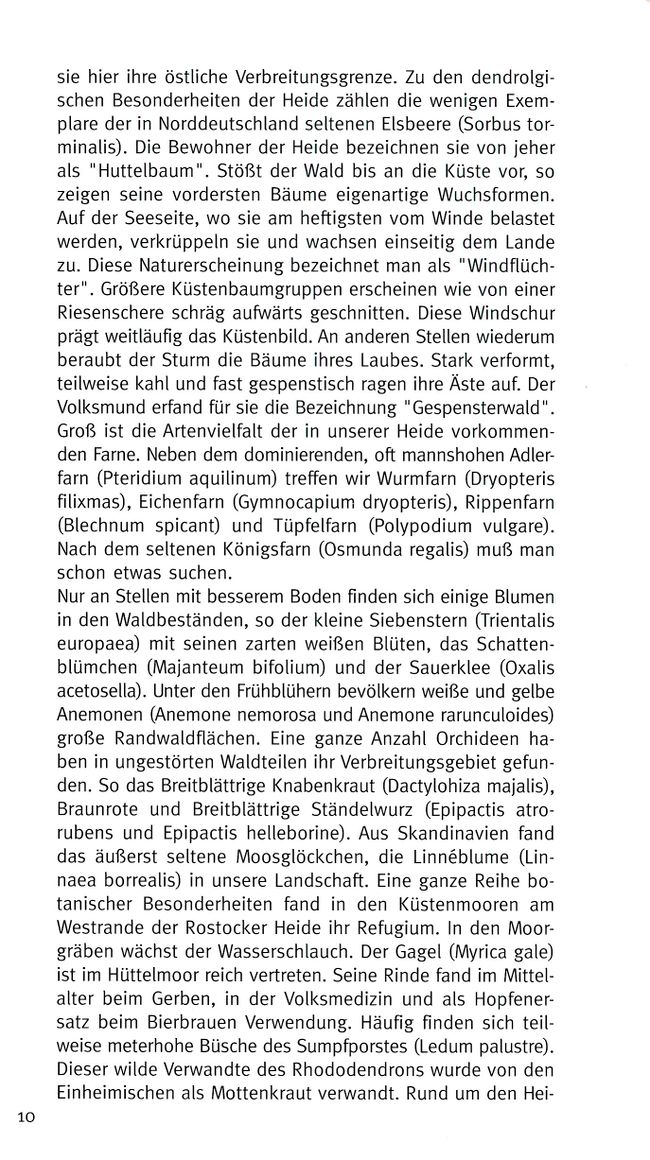 sie hier ihre östliche Verbreitungsgrenze. Zu den dendrolgischen Besonderheiten der Heide zählen die wenigen Exemplare der in Norddeutschland seltenen Elsbeere (Sorbus torminalis). Die Bewohner der Heide bezeichnen sie von jeher als "Huttelbaum". Stößt der Wald bis an die Küste vor, so zeigen seine vordersten Bäume eigenartige Wuchsformen. Auf der Seeseite, wo sie am heftigsten vom Winde belastet werden, verkrüppeln sie und wachsen einseitig dem Lande zu. Diese Naturerscheinung bezeichnet man als "Windflüchter". Größere Küstenbaumgruppen erscheinen wie von einer Riesenschere schräg aufwärts geschnitten. Diese Windschur prägt weitläufig das Küstenbild. An anderen Stellen wiederum beraubt der Sturm die Bäume ihres Laubes. Stark verformt, teilweise kahl und fast gespenstisch ragen ihre Äste auf. Der Volksmund erfand für sie die Bezeichnung "Gespensterwald". Groß ist die Artenvielfalt der in unserer Heide vorkommenden Farne. Neben dem dominierenden, oft mannshohen Adlerfarn (Pteridium aquilinum) treffen wir Wurmfarn (Dryopteris filixmas), Eichenfarn (Gymnocapium dryopteris), Rippenfarn (Blechnum spicant) und Tüpfelfarn (Polypodium vulgare). Nach dem seltenen Königsfarn (Osmunda regalis) muß man schon etwas suchen.
Nur an Stellen mit besserem Boden finden sich einige Blumen in den Waldbeständen, so der kleine Siebenstern (Trientalis europaea) mit seinen zarten weißen Blüten, das Schattenblümchen (Majanteum bifolium) und der Sauerklee (Oxalis acetosella). Unter den Frühblühern bevölkern weiße und gelbe Anemonen (Anemone nemorosa und Anemone rarunculoides) große Randwaldflächen. Eine ganze Anzahl Orchideen haben in ungestörten Waldteilen ihr Verbreitungsgebiet gefunden. So das Breitblättrige Knabenkraut (Dactylohiza majalis), Braunrote und Breitblättrige Ständelwurz (Epipactis atrorubens und Epipactis helleborine). Aus Skandinavien fand das äußerst seltene Moosglöckchen, die Linnéblume (Linnaea borrealis) in unsere Landschaft. Eine ganze Reihe botanischer Besonderheiten fand in den Küstenmooren am Westrande der Rostocker Heide ihr Refugium. In den Moorgräben wächst der Wasserschlauch. Der Gagel (Myrica gale) ist im Hüttelmoor reich vertreten. Seine Rinde fand im Mittelalter beim Gerben, in der Volksmedizin und als Hopfenersatz beim Bierbrauen Verwendung. Häufig finden sich teilweise meterhohe Büsche des Sumpfporstes (Ledum palustre). Dieser wilde Verwandte des Rhododendrons wurde von den Einheimischen als Mottenkraut verwandt. Rund um den Hei-

10